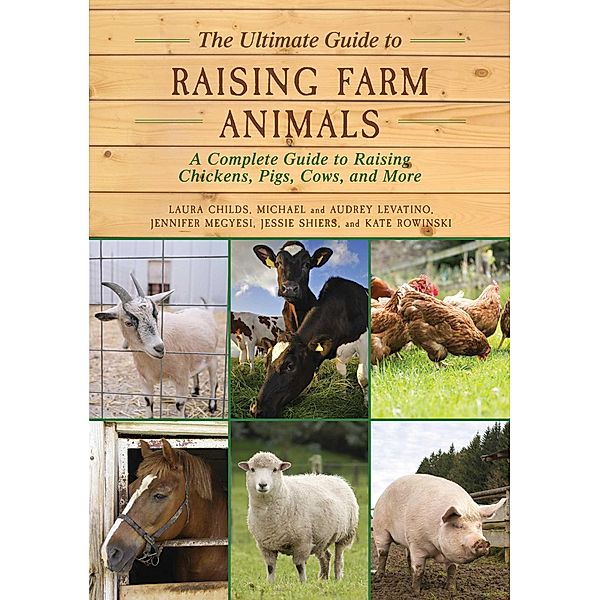 The Ultimate Guide to

RAISING FARM ANIMALS

A Complete Guide to Raising Chickens, Pigs, Cows, and More

LAURA CHILDS, MICHAEL and AUDREY LEVATINO, JENNIFER MEGYESI, JESSIE SHIERS, and KATE ROWINSKI